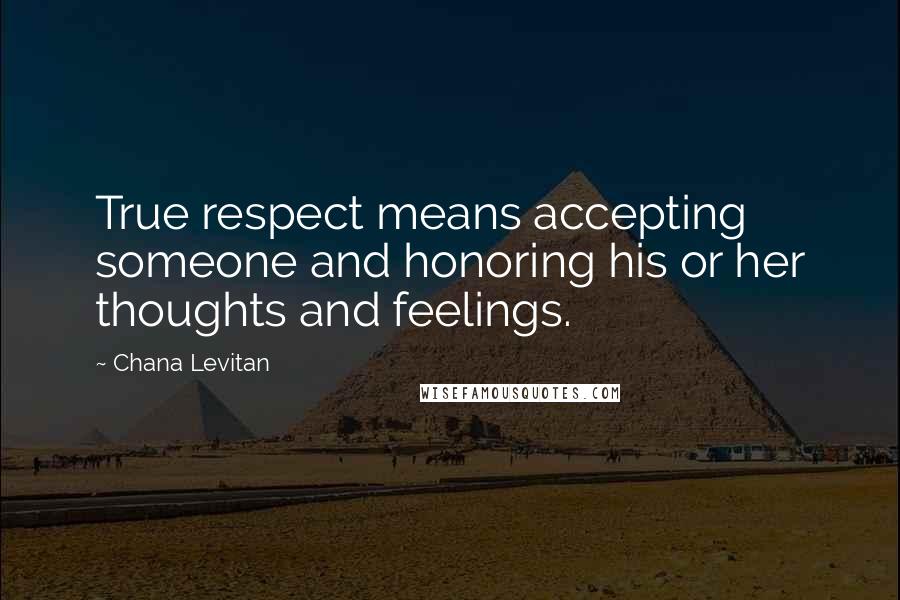 True respect means accepting someone and honoring his or her thoughts and feelings.

~ Chana Levitan

WISEFAMOUSQUOTES.COM